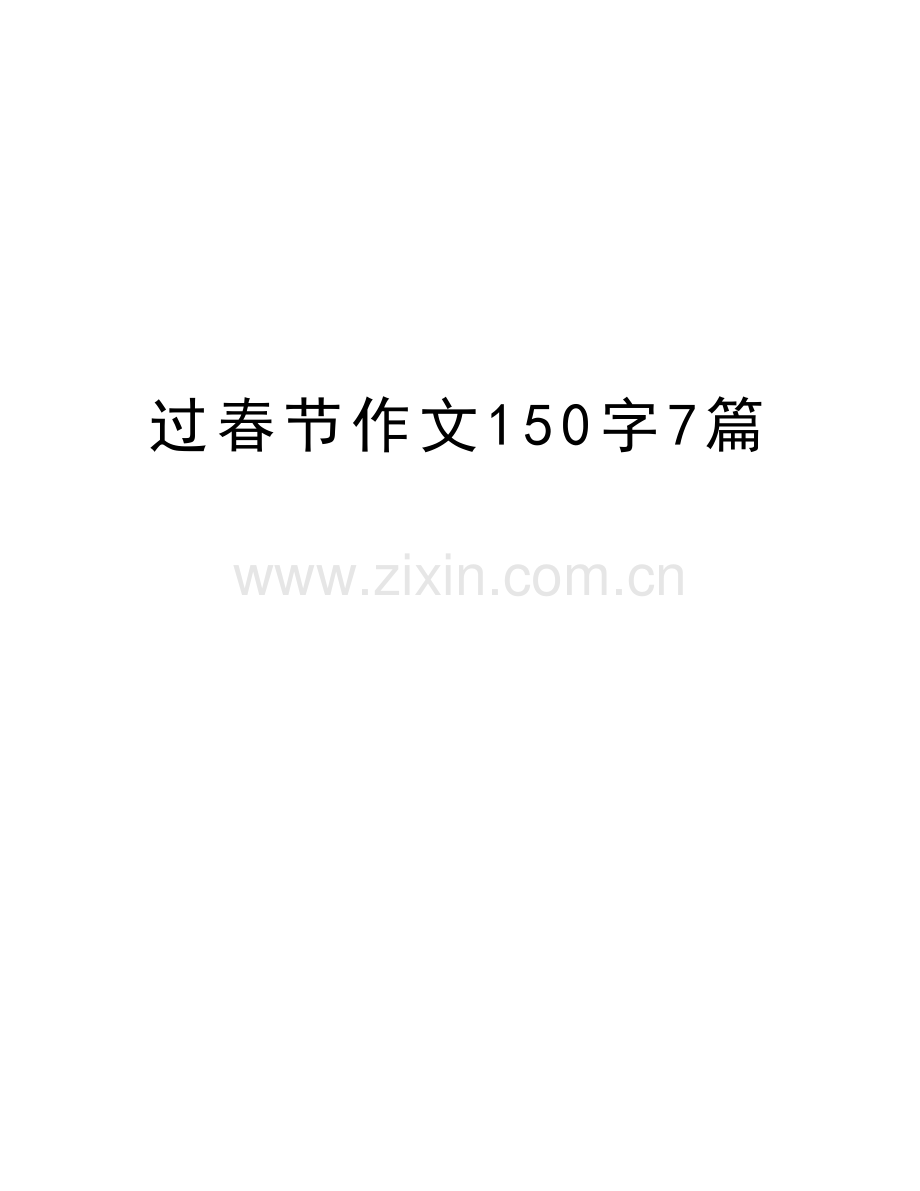 过春节作文150字7篇

www.zixin.com.cn